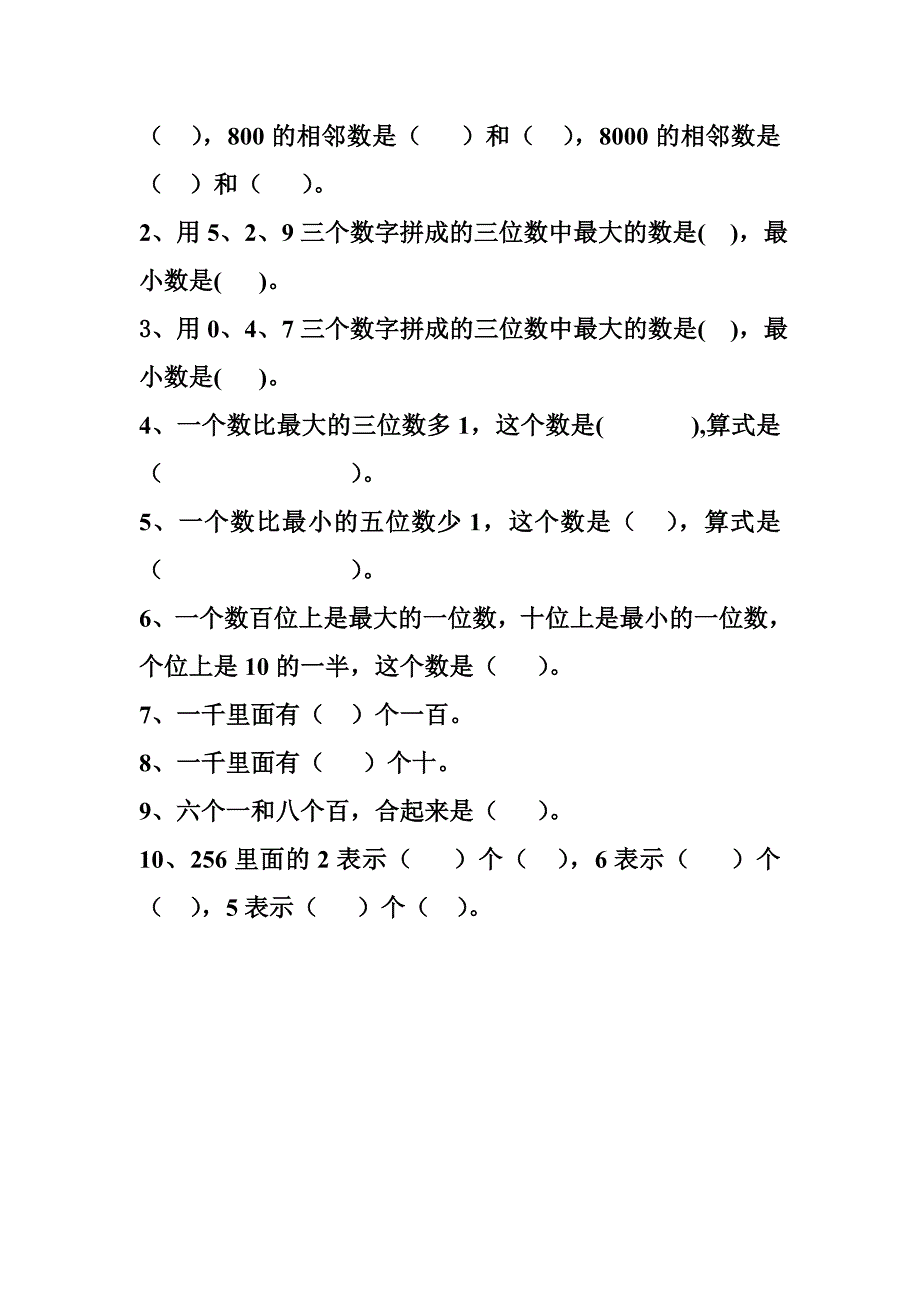 （ ），800 的相邻数是（ ）和（ ），8000 的相邻数是（ ）和（ ）。

2、用 5、2、9 三个数字拼成的三位数中最大的数是( )，最小数是( )。

3、用 0、4、7 三个数字拼成的三位数中最大的数是( )，最小数是( )。

4、一个数比最大的三位数多 1，这个数是( ),算式是（ ）。

5、一个数比最小的五位数少 1，这个数是（ ），算式是（ ）。

6、一个数百位上是最大的一位数，十位上是最小的一位数，个位上是 10 的一半，这个数是（ ）。

7、一千里面有（ ）个一百。

8、一千里面有（ ）个十。

9、六个一和八个百，合起来是（ ）。

10、256 里面的 2 表示（ ）个（ ），6 表示（ ）个（ ），5 表示（ ）个（ ）。